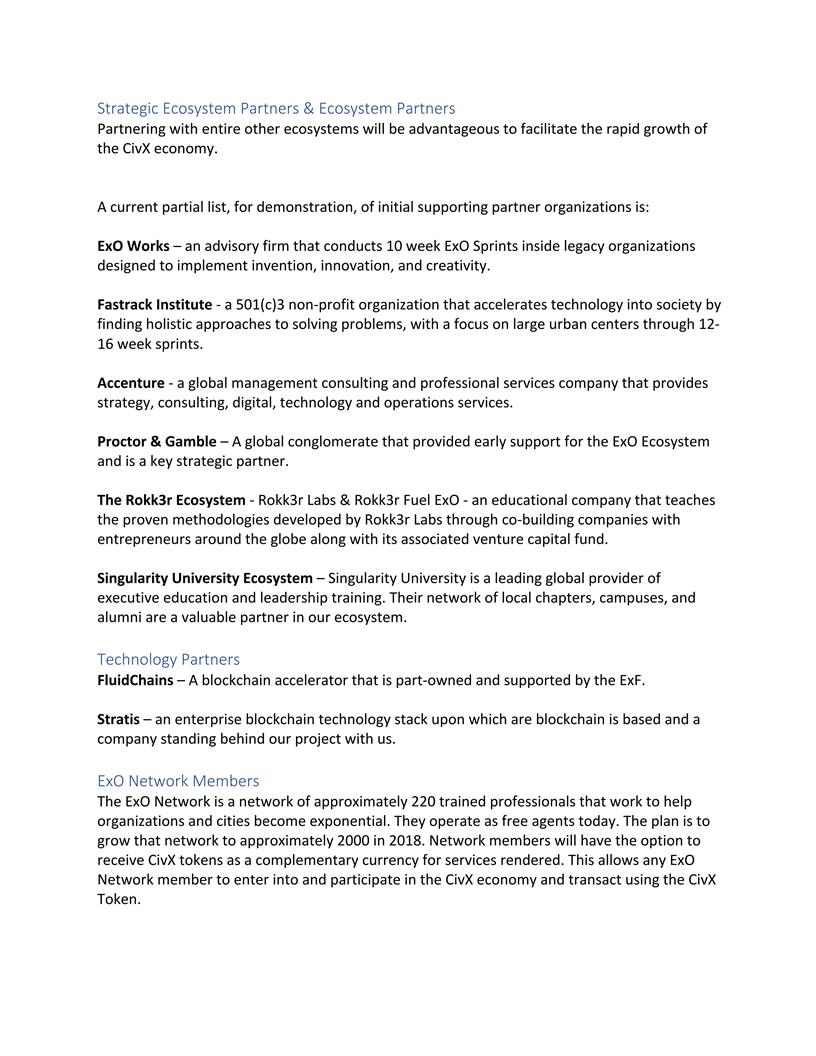 Strategic Ecosystem Partners & Ecosystem Partners
Partnering with entire other ecosystems will be advantageous to facilitate the rapid growth of the CivX economy.

A current partial list, for demonstration, of initial supporting partner organizations is:

ExO Works – an advisory firm that conducts 10 week ExO Sprints inside legacy organizations designed to implement invention, innovation, and creativity.

Fastrack Institute - a 501(c)3 non-profit organization that accelerates technology into society by finding holistic approaches to solving problems, with a focus on large urban centers through 12-16 week sprints.

Accenture - a global management consulting and professional services company that provides strategy, consulting, digital, technology and operations services.

Proctor & Gamble – A global conglomerate that provided early support for the ExO Ecosystem and is a key strategic partner.

The Rokk3r Ecosystem - Rokk3r Labs & Rokk3r Fuel ExO - an educational company that teaches the proven methodologies developed by Rokk3r Labs through co-building companies with entrepreneurs around the globe along with its associated venture capital fund.

Singularity University Ecosystem – Singularity University is a leading global provider of executive education and leadership training. Their network of local chapters, campuses, and alumni are a valuable partner in our ecosystem.

Technology Partners
FluidChains – A blockchain accelerator that is part-owned and supported by the ExF.

Stratis – an enterprise blockchain technology stack upon which are blockchain is based and a company standing behind our project with us.

ExO Network Members
The ExO Network is a network of approximately 220 trained professionals that work to help organizations and cities become exponential. They operate as free agents today. The plan is to grow that network to approximately 2000 in 2018. Network members will have the option to receive CivX tokens as a complementary currency for services rendered. This allows any ExO Network member to enter into and participate in the CivX economy and transact using the CivX Token.